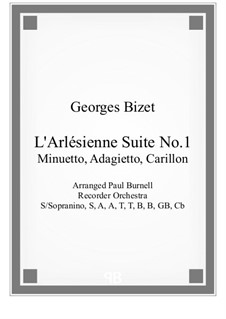 Georges Bizet

L'Arlésienne Suite No.1
Minuetto, Adagietto, Carillon

Arranged Paul Burnell
Recorder Orchestra
S/Sopranino, S, A, A, T, T, B, B, GB, Cb

PB